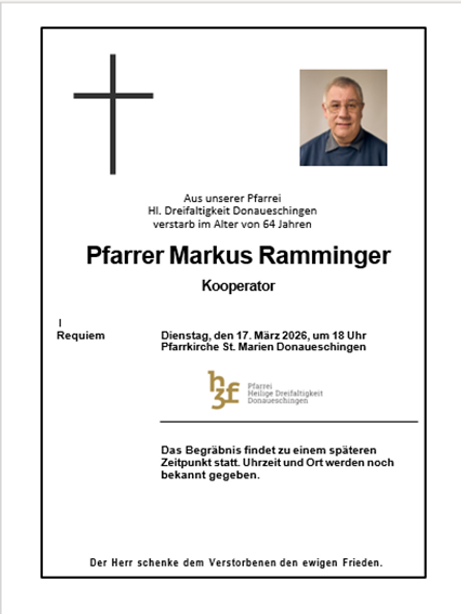 Aus unserer Pfarrei
Hl. Dreifaltigkeit Donaueschingen
verstarb im Alter von 64 Jahren

Pfarrer Markus Ramminger

Kooperator

I
Requiem

Dienstag, den 17. März 2026, um 18 Uhr
Pfarrkirche St. Marien Donaueschingen

h3f Pfarrei Heilige Dreifaltigkeit Donaueschingen

Das Begräbnis findet zu einem späteren Zeitpunkt statt. Uhrzeit und Ort werden noch bekannt gegeben.

Der Herr schenke dem Verstorbenen den ewigen Frieden.